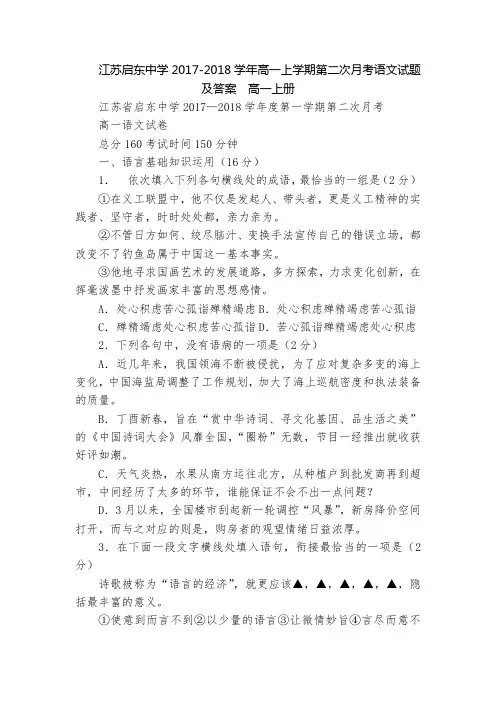 江苏启东中学 2017-2018 学年高一上学期第二次月考语文试题及答案　高一上册

江苏省启东中学 2017—2018 学年度第一学期第二次月考

高一语文试卷

总分 160 考试时间 150 分钟

一、语言基础知识运用（16 分）

1.　依次填入下列各句横线处的成语，最恰当的一组是（2 分）

①在义工联盟中，他不仅是发起人、带头者，更是义工精神的实践者、坚守者，时时处处都，亲力亲为。

②不管日方如何、绞尽脑汁、变换手法宣传自己的错误立场，都改变不了钓鱼岛属于中国这一基本事实。

③他地寻求国画艺术的发展道路，多方探索，力求变化创新，在挥毫泼墨中抒发画家丰富的思想感情。

A. 处心积虑苦心孤诣殚精竭虑 B. 处心积虑殚精竭虑苦心孤诣

C. 殚精竭虑处心积虑苦心孤诣 D. 苦心孤诣殚精竭虑处心积虑

2. 下列各句中，没有语病的一项是（2 分）

A. 近几年来，我国领海不断被侵扰，为了应对复杂多变的海上变化，中国海监局调整了工作规划，加大了海上巡航密度和执法装备的质量。

B. 丁酉新春，旨在“赏中华诗词、寻文化基因、品生活之美”的《中国诗词大会》风靡全国，“圈粉”无数，节目一经推出就收获好评如潮。

C. 天气炎热，水果从南方运往北方，从种植户到批发商再到超市，中间经历了太多的环节，谁能保证不会不出一点问题？

D. 3 月以来，全国楼市刮起新一轮调控“风暴”，新房降价空间打开，而与之对应的则是，购房者的观望情绪日益浓厚。

3. 在下面一段文字横线处填入语句，衔接最恰当的一项是（2 分）

诗歌被称为“语言的经济”，就更应该▲，▲，▲，▲，▲，隐括最丰富的意义。

①使意到而言不到②以少量的语言③让微情妙旨④言尽而意不